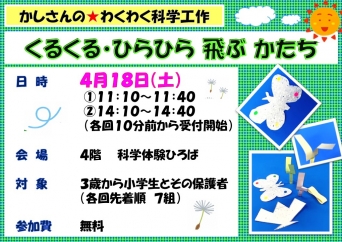 かしさんの★わくわく科学工作

くるくる・ひらひら 飛ぶ かたち

日 時　4月18日(土)
①11:10～11:40
②14:10～14:40
(各回10分前から受付開始)

会 場　4階　科学体験ひろば

対 象　3歳から小学生とその保護者
(各回先着順　7組)

参加費　無料